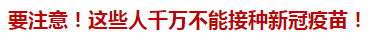 要注意！这些人千万不能接种新冠疫苗！